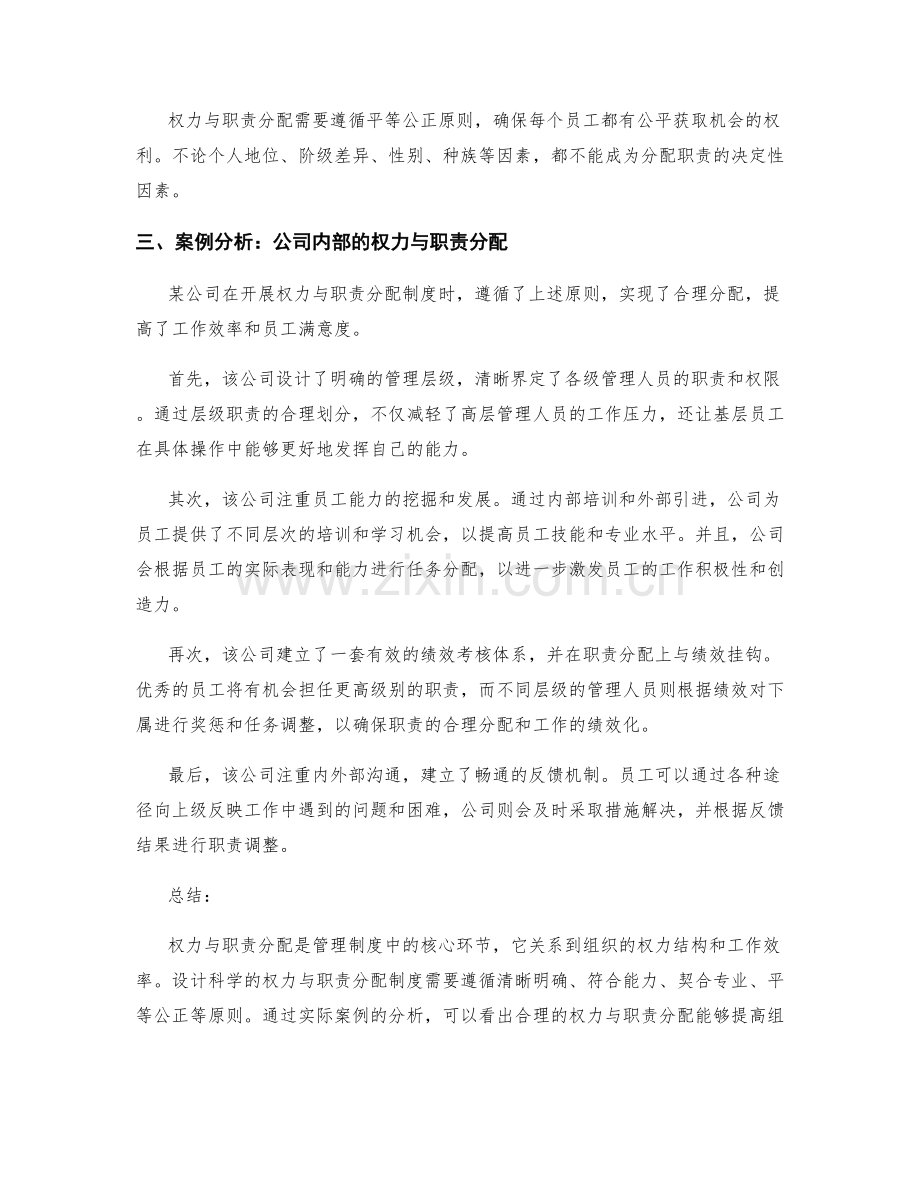 权力与职责分配需要遵循平等公正原则，确保每个员工都有公平获取机会的权利。不论个人地位、阶级差异、性别、种族等因素，都不能成为分配职责的决定性因素。

三、案例分析：公司内部的权力与职责分配

某公司在开展权力与职责分配制度时，遵循了上述原则，实现了合理分配，提高了工作效率和员工满意度。

首先，该公司设计了明确的管理层级，清晰界定了各级管理人员的职责和权限。通过层级职责的合理划分，不仅减轻了高层管理人员的工作压力，还让基层员工在具体操作中能够更好地发挥自己的能力。

其次，该公司注重员工能力的挖掘和发展。通过内部培训和外部引进，公司为员工提供了不同层次的培训和学习机会，以提高员工技能和专业水平。并且，公司会根据员工的实际表现和能力进行任务分配，以进一步激发员工的工作积极性和创造力。

再次，该公司建立了一套有效的绩效考核体系，并在职责分配上与绩效挂钩。优秀的员工将有机会担任更高级别的职责，而不同层级的管理人员则根据绩效对下属进行奖惩和任务调整，以确保职责的合理分配和工作的绩效化。

最后，该公司注重内外部沟通，建立了畅通的反馈机制。员工可以通过各种途径向上级反映工作中遇到的问题和困难，公司则会及时采取措施解决，并根据反馈结果进行职责调整。

总结：

权力与职责分配是管理制度中的核心环节，它关系到组织的权力结构和工作效率。设计科学的权力与职责分配制度需要遵循清晰明确、符合能力、契合专业、平等公正等原则。通过实际案例的分析，可以看出合理的权力与职责分配能够提高组

www.zixin.com.cn